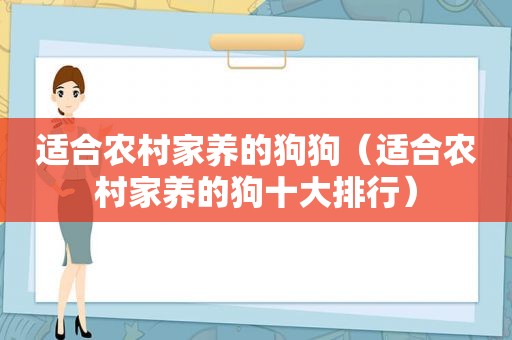 适合农村家养的狗狗（适合农村家养的狗十大排行）